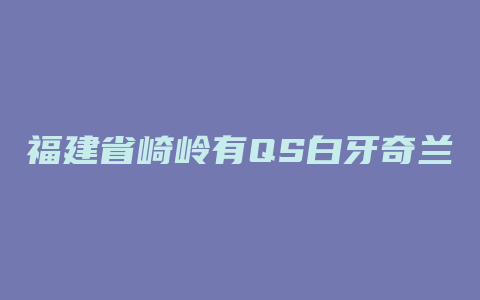 福建省崎岭有QS白牙奇兰